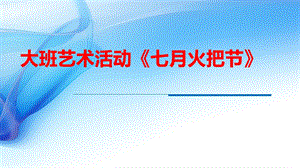 大班艺术活动《七月火把节》